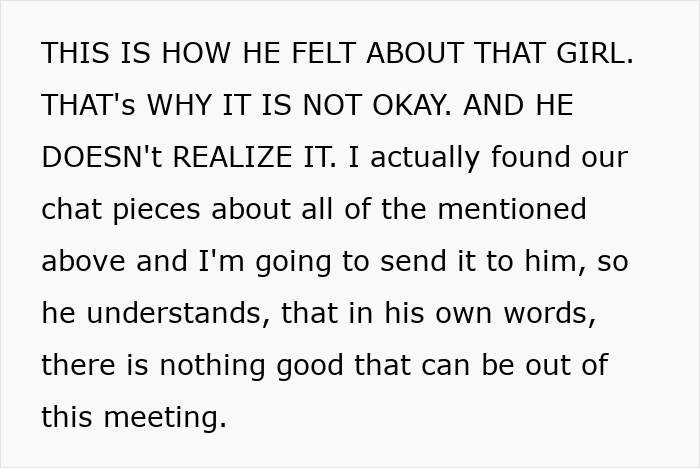 THIS IS HOW HE FELT ABOUT THAT GIRL. THAT's WHY IT IS NOT OKAY. AND HE DOESN't REALIZE IT. I actually found our chat pieces about all of the mentioned above and I'm going to send it to him, so he understands, that in his own words, there is nothing good that can be out of this meeting.